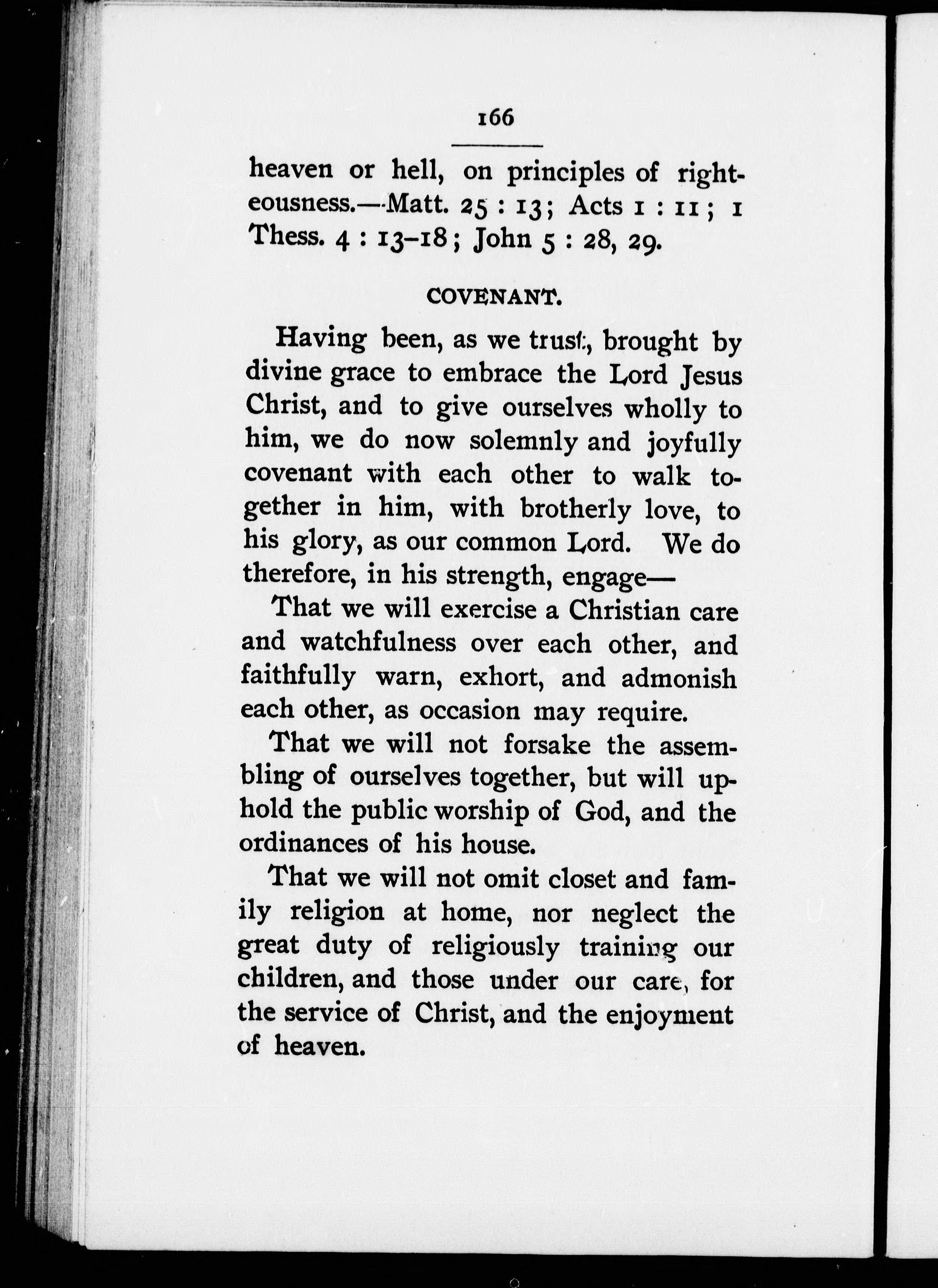 166

heaven or hell, on principles of righteousness.—Matt. 25 : 13; Acts 1 : 11; 1 Thess. 4 : 13–18; John 5 : 28, 29.

COVENANT.

Having been, as we trust, brought by divine grace to embrace the Lord Jesus Christ, and to give ourselves wholly to him, we do now solemnly and joyfully covenant with each other to walk together in him, with brotherly love, to his glory, as our common Lord. We do therefore, in his strength, engage—

That we will exercise a Christian care and watchfulness over each other, and faithfully warn, exhort, and admonish each other, as occasion may require.

That we will not forsake the assembling of ourselves together, but will uphold the public worship of God, and the ordinances of his house.

That we will not omit closet and family religion at home, nor neglect the great duty of religiously training our children, and those under our care, for the service of Christ, and the enjoyment of heaven.